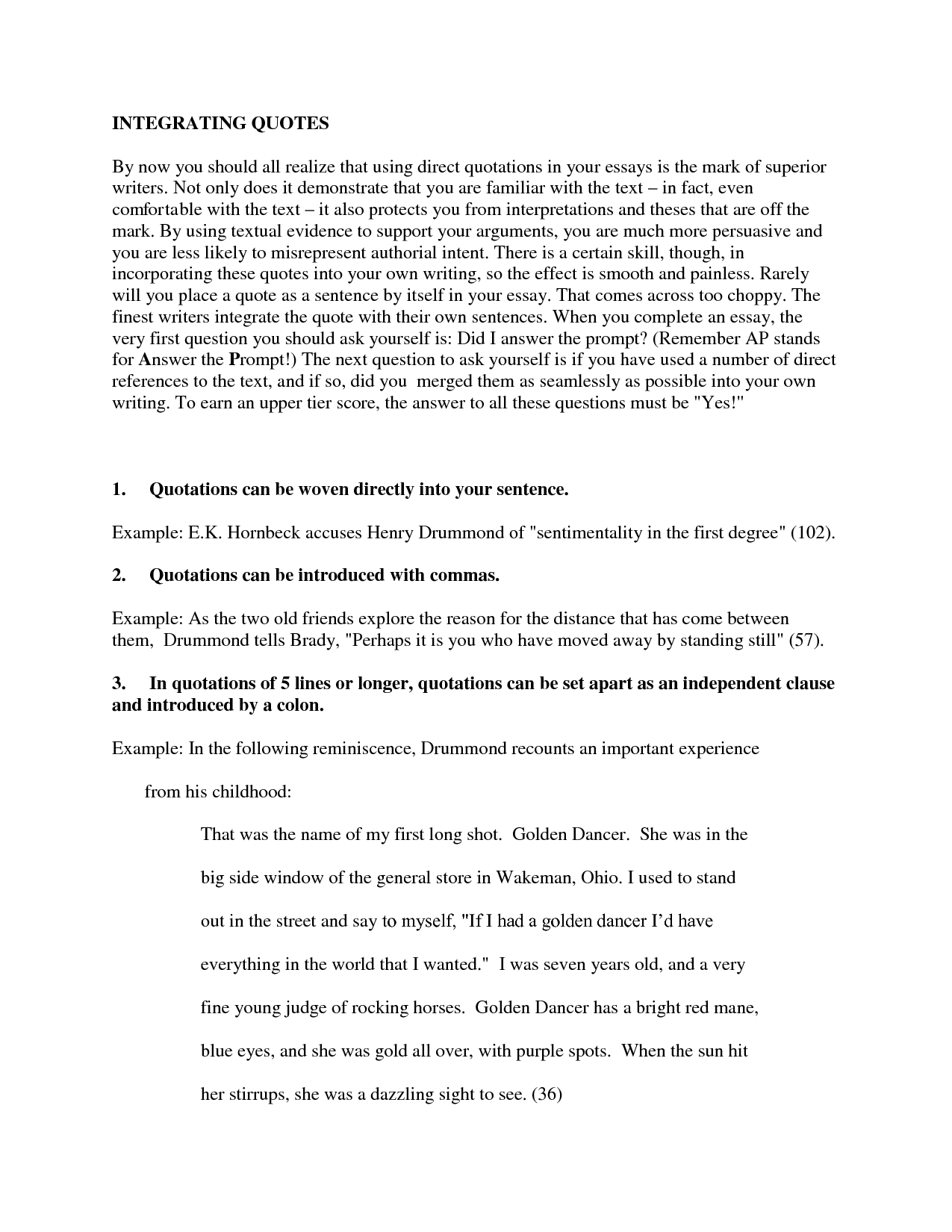 INTEGRATING QUOTES

By now you should all realize that using direct quotations in your essays is the mark of superior writers. Not only does it demonstrate that you are familiar with the text – in fact, even comfortable with the text – it also protects you from interpretations and theses that are off the mark. By using textual evidence to support your arguments, you are much more persuasive and you are less likely to misrepresent authorial intent. There is a certain skill, though, in incorporating these quotes into your own writing, so the effect is smooth and painless. Rarely will you place a quote as a sentence by itself in your essay. That comes across too choppy. The finest writers integrate the quote with their own sentences. When you complete an essay, the very first question you should ask yourself is: Did I answer the prompt? (Remember AP stands for Answer the Prompt!) The next question to ask yourself is if you have used a number of direct references to the text, and if so, did you merged them as seamlessly as possible into your own writing. To earn an upper tier score, the answer to all these questions must be "Yes!"

1. Quotations can be woven directly into your sentence.

Example: E.K. Hornbeck accuses Henry Drummond of "sentimentality in the first degree" (102).

2. Quotations can be introduced with commas.

Example: As the two old friends explore the reason for the distance that has come between them, Drummond tells Brady, "Perhaps it is you who have moved away by standing still" (57).

3. In quotations of 5 lines or longer, quotations can be set apart as an independent clause and introduced by a colon.

Example: In the following reminiscence, Drummond recounts an important experience

from his childhood:

That was the name of my first long shot. Golden Dancer. She was in the big side window of the general store in Wakeman, Ohio. I used to stand out in the street and say to myself, "If I had a golden dancer I'd have everything in the world that I wanted." I was seven years old, and a very fine young judge of rocking horses. Golden Dancer has a bright red mane, blue eyes, and she was gold all over, with purple spots. When the sun hit her stirrups, she was a dazzling sight to see. (36)